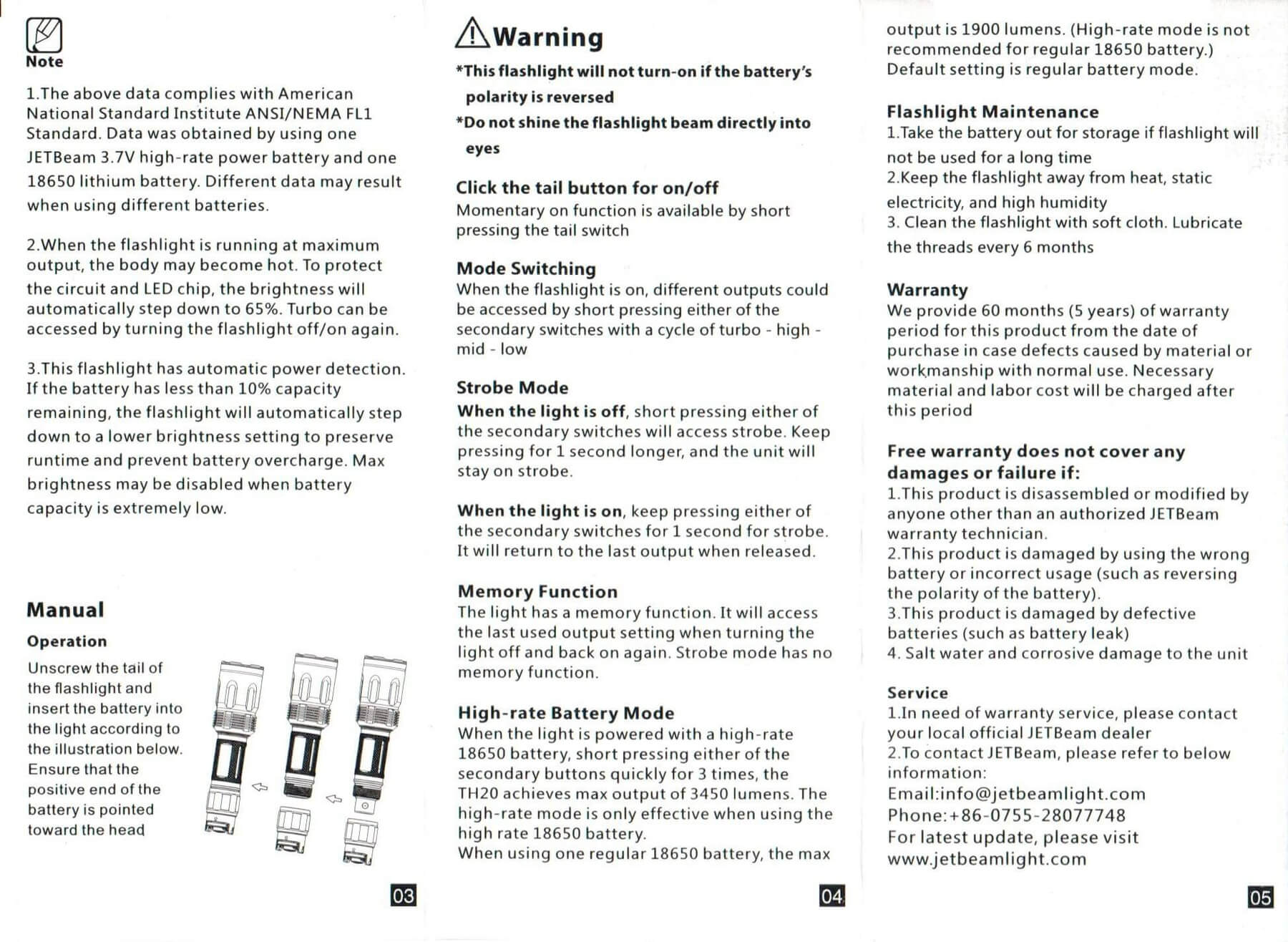 Note

1.The above data complies with American National Standard Institute ANSI/NEMA FL1 Standard. Data was obtained by using one JETBeam 3.7V high-rate power battery and one 18650 lithium battery. Different data may result when using different batteries.

2.When the flashlight is running at maximum output, the body may become hot. To protect the circuit and LED chip, the brightness will automatically step down to 65%. Turbo can be accessed by turning the flashlight off/on again.

3.This flashlight has automatic power detection. If the battery has less than 10% capacity remaining, the flashlight will automatically step down to a lower brightness setting to preserve runtime and prevent battery overcharge. Max brightness may be disabled when battery capacity is extremely low.

Manual

Operation

Unscrew the tail of the flashlight and insert the battery into the light according to the illustration below. Ensure that the positive end of the battery is pointed toward the head

03

Warning

*This flashlight will not turn-on if the battery's polarity is reversed

*Do not shine the flashlight beam directly into eyes

Click the tail button for on/off
Momentary on function is available by short pressing the tail switch

Mode Switching
When the flashlight is on, different outputs could be accessed by short pressing either of the secondary switches with a cycle of turbo - high - mid - low

Strobe Mode
When the light is off, short pressing either of the secondary switches will access strobe. Keep pressing for 1 second longer, and the unit will stay on strobe.

When the light is on, keep pressing either of the secondary switches for 1 second for strobe. It will return to the last output when released.

Memory Function
The light has a memory function. It will access the last used output setting when turning the light off and back on again. Strobe mode has no memory function.

High-rate Battery Mode
When the light is powered with a high-rate 18650 battery, short pressing either of the secondary buttons quickly for 3 times, the TH20 achieves max output of 3450 lumens. The high-rate mode is only effective when using the high rate 18650 battery.
When using one regular 18650 battery, the max

04

output is 1900 lumens. (High-rate mode is not recommended for regular 18650 battery.) Default setting is regular battery mode.

Flashlight Maintenance
1.Take the battery out for storage if flashlight will not be used for a long time
2.Keep the flashlight away from heat, static electricity, and high humidity
3. Clean the flashlight with soft cloth. Lubricate the threads every 6 months

Warranty
We provide 60 months (5 years) of warranty period for this product from the date of purchase in case defects caused by material or workmanship with normal use. Necessary material and labor cost will be charged after this period

Free warranty does not cover any damages or failure if:
1.This product is disassembled or modified by anyone other than an authorized JETBeam warranty technician.
2.This product is damaged by using the wrong battery or incorrect usage (such as reversing the polarity of the battery).
3.This product is damaged by defective batteries (such as battery leak)
4. Salt water and corrosive damage to the unit

Service
1.In need of warranty service, please contact your local official JETBeam dealer
2.To contact JETBeam, please refer to below information:
Email:info@jetbeamlight.com
Phone:+86-0755-28077748
For latest update, please visit
www.jetbeamlight.com

05